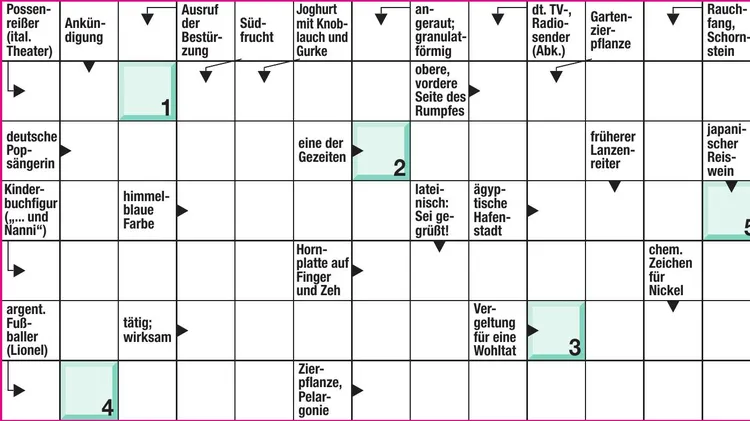 Possenreißer (ital. Theater)

Ankündigung

Ausruf der Bestürzung

Südfrucht

Joghurt mit Knoblauch und Gurke

angeraut; granulatförmig

dt. TV-, Radiosender (Abk.)

Gartenzierpflanze

Rauchfang, Schornstein

1

obere, vordere Seite des Rumpfes

deutsche Popsängerin

eine der Gezeiten

2

früherer Lanzenreiter

japanischer Reiswein

Kinderbuchfigur („... und Nanni“)

himmelblaue Farbe

lateinisch: Sei gegrüßt!

ägyptische Hafenstadt

5

Hornplatte auf Finger und Zeh

chem. Zeichen für Nickel

argent. Fußballer (Lionel)

tätig; wirksam

Vergeltung für eine Wohltat

3

4

Zierpflanze, Pelargonie